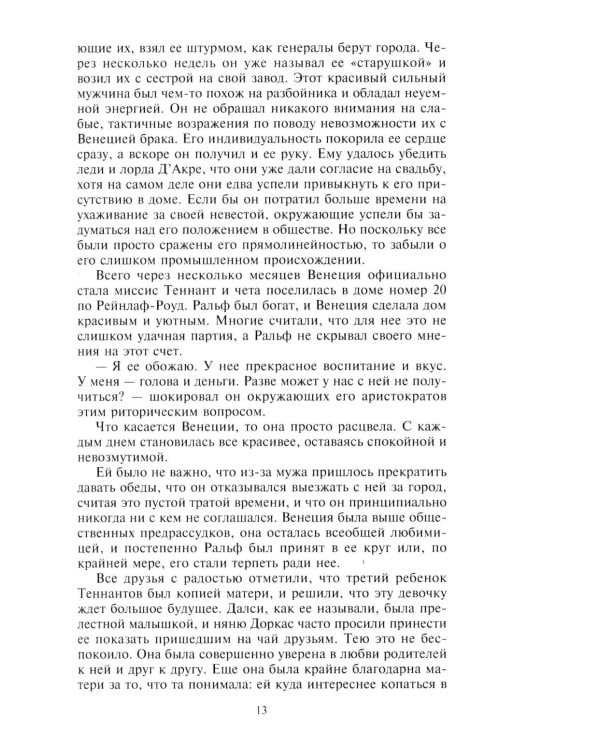 ющие их, взял ее штурмом, как генералы берут города. Через несколько недель он уже называл ее «старушкой» и возил их с сестрой на свой завод. Этот красивый сильный мужчина был чем-то похож на разбойника и обладал неуемной энергией. Он не обращал никакого внимания на слабые, тактичные возражения по поводу невозможности их с Венецией брака. Его индивидуальность покорила ее сердце сразу, а вскоре он получил и ее руку. Ему удалось убедить леди и лорда Д'Акре, что они уже дали согласие на свадьбу, хотя на самом деле они едва успели привыкнуть к его присутствию в доме. Если бы он потратил больше времени на ухаживание за своей невестой, окружающие успели бы задуматься над его положением в обществе. Но поскольку все были просто сражены его прямолинейностью, то забыли о его слишком промышленном происхождении.

Всего через несколько месяцев Венеция официально стала миссис Теннант и чета поселилась в доме номер 20 по Рейнлаф-Роуд. Ральф был богат, и Венеция сделала дом красивым и уютным. Многие считали, что для нее это не слишком удачная партия, а Ральф не скрывал своего мнения на этот счет.

— Я ее обожаю. У нее прекрасное воспитание и вкус. У меня — голова и деньги. Разве может у нас с ней не получиться? — шокировал он окружающих его аристократов этим риторическим вопросом.

Что касается Венеции, то она просто расцвела. С каждым днем становилась все красивее, оставаясь спокойной и невозмутимой.

Ей было не важно, что из-за мужа пришлось прекратить давать обеды, что он отказывался выезжать с ней за город, считая это пустой тратой времени, и что он принципиально никогда ни с кем не соглашался. Венеция была выше общественных предрассудков, она осталась всеобщей любимицей, и постепенно Ральф был принят в ее круг или, по крайней мере, его стали терпеть ради нее.

Все друзья с радостью отметили, что третий ребенок Теннантов был копией матери, и решили, что эту девочку ждет большое будущее. Далси, как ее называли, была прелестной малышкой, и няню Доркас часто просили принести ее показать пришедшим на чай друзьям. Тею это не беспокоило. Она была совершенно уверена в любви родителей к ней и друг к другу. Еще она была крайне благодарна матери за то, что та понимала: ей куда интереснее копаться в

13